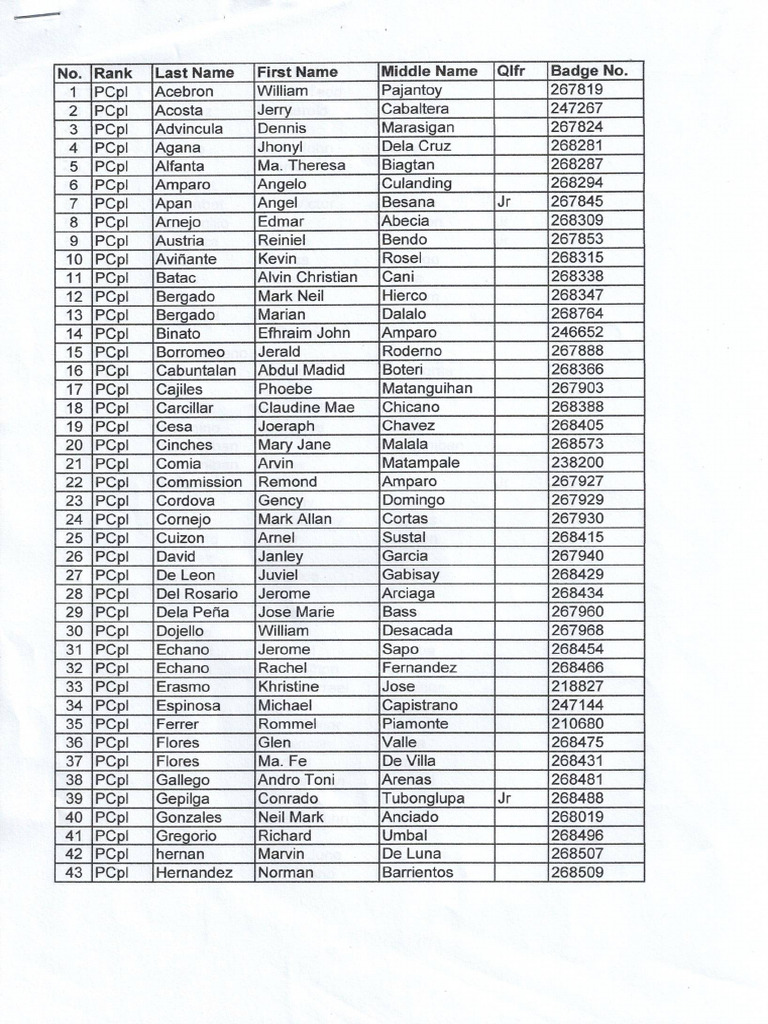 | No. | Rank | Last Name | First Name | Middle Name | Qlfr | Badge No. |
|---|---|---|---|---|---|---|
| 1 | PCpl | Acebron | William | Pajantoy | | 267819 |
| 2 | PCpl | Acosta | Jerry | Cabaltera | | 247267 |
| 3 | PCpl | Advincula | Dennis | Marasigan | | 267824 |
| 4 | PCpl | Agana | Jhonyl | Dela Cruz | | 268281 |
| 5 | PCpl | Alfanta | Ma. Theresa | Biagtan | | 268287 |
| 6 | PCpl | Amparo | Angelo | Culanding | | 268294 |
| 7 | PCpl | Apan | Angel | Besana | Jr | 267845 |
| 8 | PCpl | Arnejo | Edmar | Abecia | | 268309 |
| 9 | PCpl | Austria | Reiniel | Bendo | | 267853 |
| 10 | PCpl | Aviñante | Kevin | Rosel | | 268315 |
| 11 | PCpl | Batac | Alvin Christian | Cani | | 268338 |
| 12 | PCpl | Bergado | Mark Neil | Hierco | | 268347 |
| 13 | PCpl | Bergado | Marian | Dalalo | | 268764 |
| 14 | PCpl | Binato | Efhraim John | Amparo | | 246652 |
| 15 | PCpl | Borromeo | Jerald | Roderno | | 267888 |
| 16 | PCpl | Cabuntalan | Abdul Madid | Boteri | | 268366 |
| 17 | PCpl | Cajiles | Phoebe | Matanguihan | | 267903 |
| 18 | PCpl | Carcillar | Claudine Mae | Chicano | | 268388 |
| 19 | PCpl | Cesa | Joeraph | Chavez | | 268405 |
| 20 | PCpl | Cinches | Mary Jane | Malala | | 268573 |
| 21 | PCpl | Comia | Arvin | Matampale | | 238200 |
| 22 | PCpl | Commission | Remond | Amparo | | 267927 |
| 23 | PCpl | Cordova | Gency | Domingo | | 267929 |
| 24 | PCpl | Cornejo | Mark Allan | Cortas | | 267930 |
| 25 | PCpl | Cuizon | Arnel | Sustal | | 268415 |
| 26 | PCpl | David | Janley | Garcia | | 267940 |
| 27 | PCpl | De Leon | Juviel | Gabisay | | 268429 |
| 28 | PCpl | Del Rosario | Jerome | Arciaga | | 268434 |
| 29 | PCpl | Dela Peña | Jose Marie | Bass | | 267960 |
| 30 | PCpl | Dojello | William | Desacada | | 267968 |
| 31 | PCpl | Echano | Jerome | Sapo | | 268454 |
| 32 | PCpl | Echano | Rachel | Fernandez | | 268466 |
| 33 | PCpl | Erasmo | Khristine | Jose | | 218827 |
| 34 | PCpl | Espinosa | Michael | Capistrano | | 247144 |
| 35 | PCpl | Ferrer | Rommel | Piamonte | | 210680 |
| 36 | PCpl | Flores | Glen | Valle | | 268475 |
| 37 | PCpl | Flores | Ma. Fe | De Villa | | 268431 |
| 38 | PCpl | Gallego | Andro Toni | Arenas | | 268481 |
| 39 | PCpl | Gepilga | Conrado | Tubonglupa | Jr | 268488 |
| 40 | PCpl | Gonzales | Neil Mark | Anciado | | 268019 |
| 41 | PCpl | Gregorio | Richard | Umbal | | 268496 |
| 42 | PCpl | hernan | Marvin | De Luna | | 268507 |
| 43 | PCpl | Hernandez | Norman | Barrientos | | 268509 |